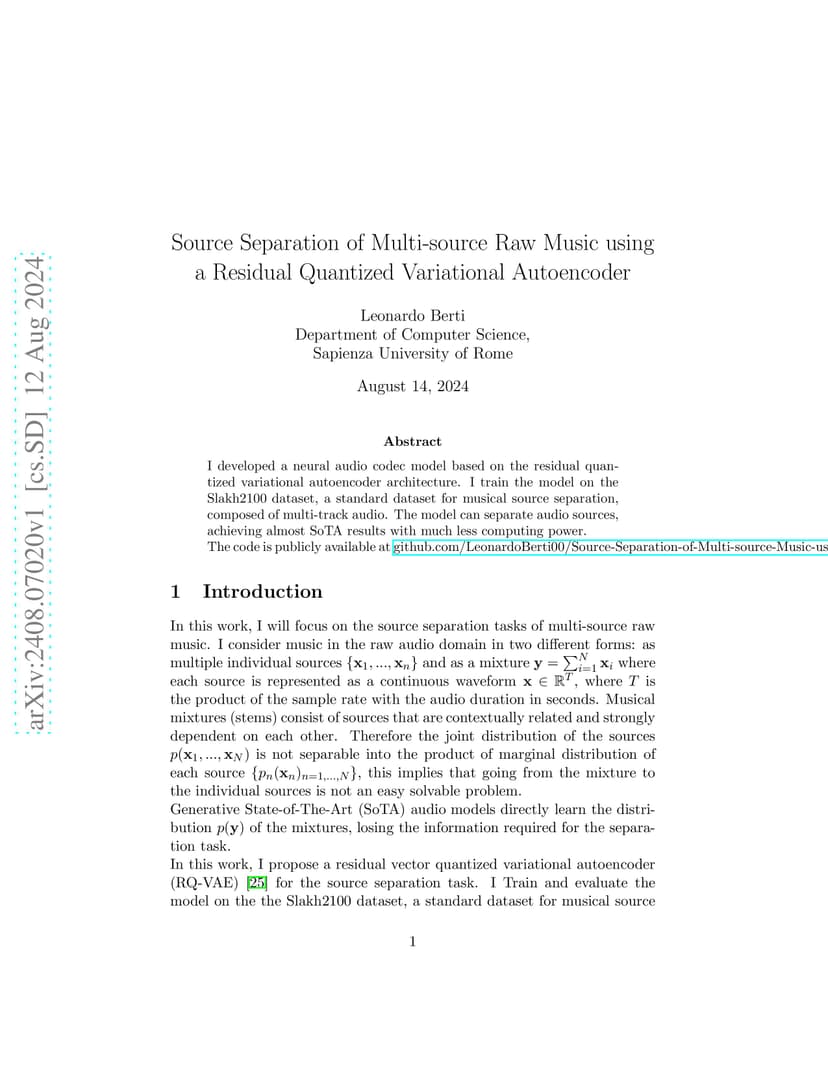 arXiv:2408.07020v1 [cs.SD] 12 Aug 2024

Source Separation of Multi-source Raw Music using a Residual Quantized Variational Autoencoder

Leonardo Berti
Department of Computer Science,
Sapienza University of Rome

August 14, 2024

Abstract

I developed a neural audio codec model based on the residual quantized variational autoencoder architecture. I train the model on the Slakh2100 dataset, a standard dataset for musical source separation, composed of multi-track audio. The model can separate audio sources, achieving almost SoTA results with much less computing power.
The code is publicly available at github.com/LeonardoBerti00/Source-Separation-of-Multi-source-Music-us

1 Introduction

In this work, I will focus on the source separation tasks of multi-source raw music. I consider music in the raw audio domain in two different forms: as multiple individual sources $\{\mathbf{x}_1, ..., \mathbf{x}_n\}$ and as a mixture $\mathbf{y} = \sum_{i=1}^{N} \mathbf{x}_i$ where each source is represented as a continuous waveform $\mathbf{x} \in \mathbb{R}^T$, where $T$ is the product of the sample rate with the audio duration in seconds. Musical mixtures (stems) consist of sources that are contextually related and strongly dependent on each other. Therefore the joint distribution of the sources $p(\mathbf{x}_1, ..., \mathbf{x}_N)$ is not separable into the product of marginal distribution of each source $\{p_n(\mathbf{x}_n)_{n=1,...,N}\}$, this implies that going from the mixture to the individual sources is not an easy solvable problem.
Generative State-of-The-Art (SoTA) audio models directly learn the distribution $p(\mathbf{y})$ of the mixtures, losing the information required for the separation task.
In this work, I propose a residual vector quantized variational autoencoder (RQ-VAE) [25] for the source separation task. I Train and evaluate the model on the the Slakh2100 dataset, a standard dataset for musical source

1